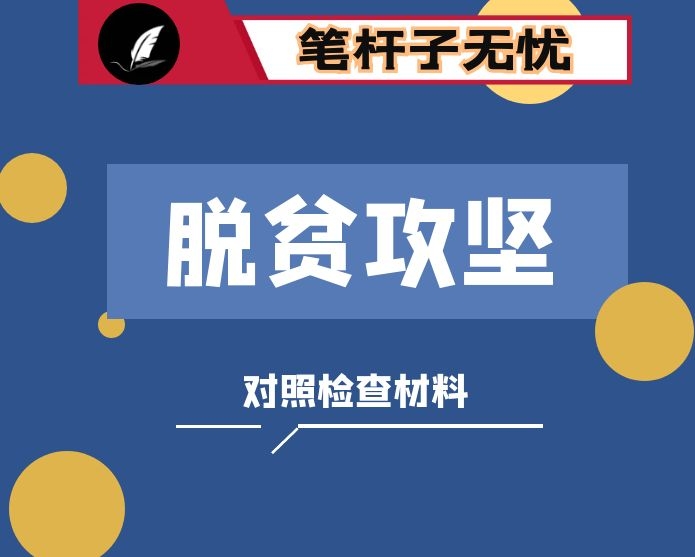 笔杆子无忧

脱贫攻坚

对照检查材料